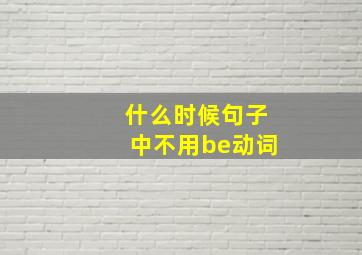 什么时候句子中不用be动词